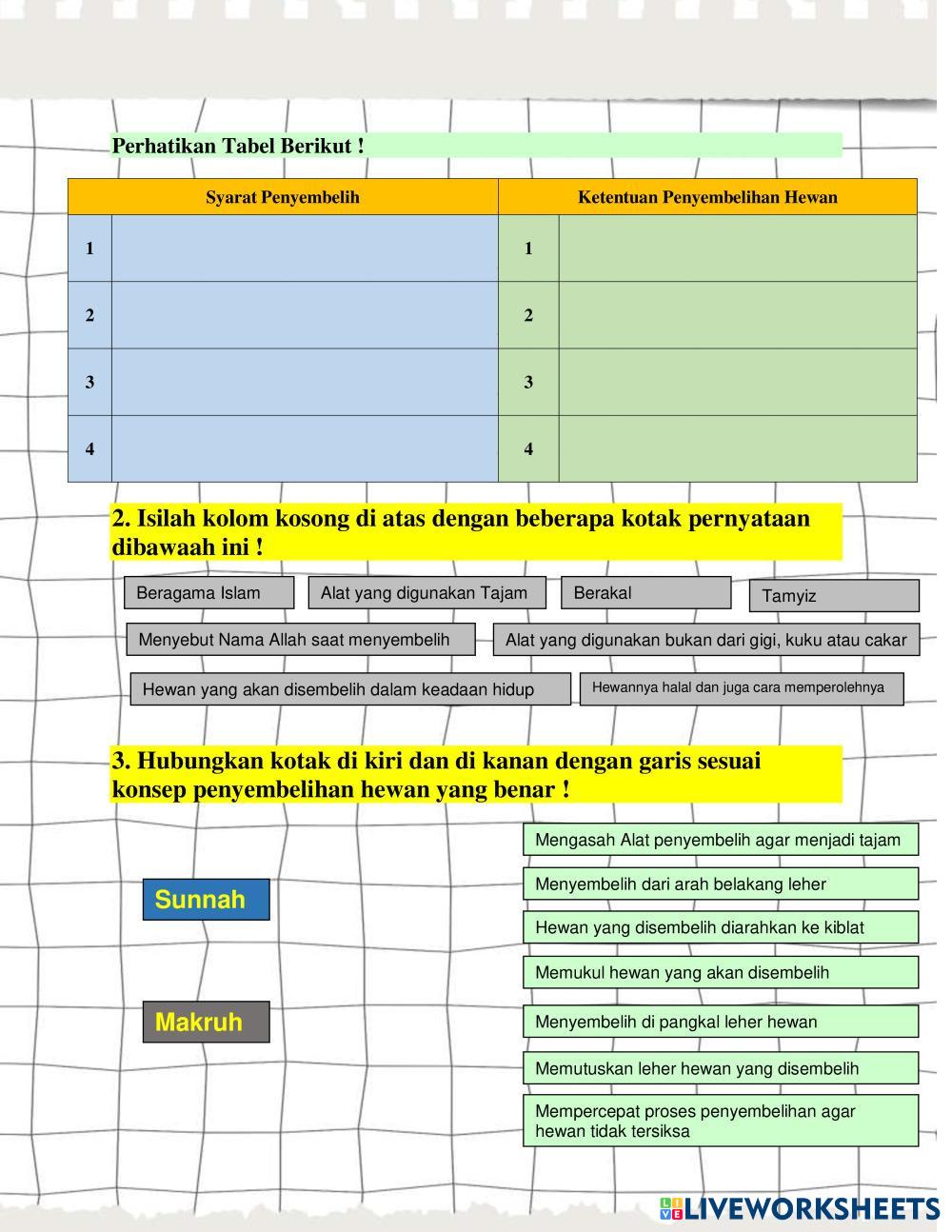 Perhatikan Tabel Berikut !

| Syarat Penyembelih | | Ketentuan Penyembelihan Hewan | |
|---|---|---|---|
| 1 | | 1 | |
| 2 | | 2 | |
| 3 | | 3 | |
| 4 | | 4 | |

2. Isilah kolom kosong di atas dengan beberapa kotak pernyataan dibawaah ini !

Beragama Islam

Alat yang digunakan Tajam

Berakal

Tamyiz

Menyebut Nama Allah saat menyembelih

Alat yang digunakan bukan dari gigi, kuku atau cakar

Hewan yang akan disembelih dalam keadaan hidup

Hewannya halal dan juga cara memperolehnya

3. Hubungkan kotak di kiri dan di kanan dengan garis sesuai konsep penyembelihan hewan yang benar !

Sunnah

Makruh

Mengasah Alat penyembelih agar menjadi tajam

Menyembelih dari arah belakang leher

Hewan yang disembelih diarahkan ke kiblat

Memukul hewan yang akan disembelih

Menyembelih di pangkal leher hewan

Memutuskan leher hewan yang disembelih

Mempercepat proses penyembelihan agar hewan tidak tersiksa

LIVEWORKSHEETS